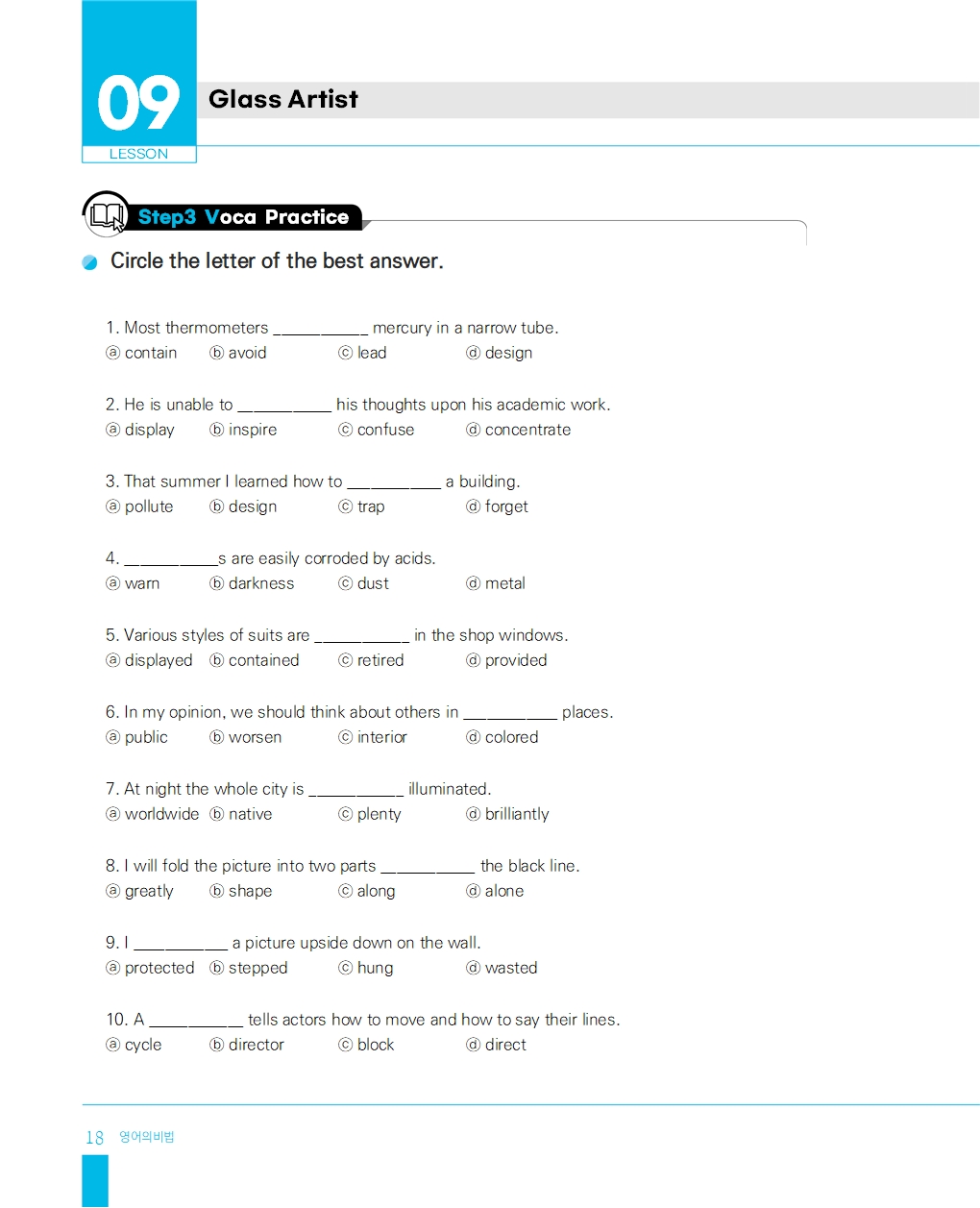 09
LESSON
Glass Artist

Step3 Voca Practice

Circle the letter of the best answer.

1. Most thermometers __________ mercury in a narrow tube.
ⓐ contain ⓑ avoid ⓒ lead ⓓ design

2. He is unable to __________ his thoughts upon his academic work.
ⓐ display ⓑ inspire ⓒ confuse ⓓ concentrate

3. That summer I learned how to __________ a building.
ⓐ pollute ⓑ design ⓒ trap ⓓ forget

4. __________s are easily corroded by acids.
ⓐ warn ⓑ darkness ⓒ dust ⓓ metal

5. Various styles of suits are __________ in the shop windows.
ⓐ displayed ⓑ contained ⓒ retired ⓓ provided

6. In my opinion, we should think about others in __________ places.
ⓐ public ⓑ worsen ⓒ interior ⓓ colored

7. At night the whole city is __________ illuminated.
ⓐ worldwide ⓑ native ⓒ plenty ⓓ brilliantly

8. I will fold the picture into two parts __________ the black line.
ⓐ greatly ⓑ shape ⓒ along ⓓ alone

9. I __________ a picture upside down on the wall.
ⓐ protected ⓑ stepped ⓒ hung ⓓ wasted

10. A __________ tells actors how to move and how to say their lines.
ⓐ cycle ⓑ director ⓒ block ⓓ direct

18 영어의비법